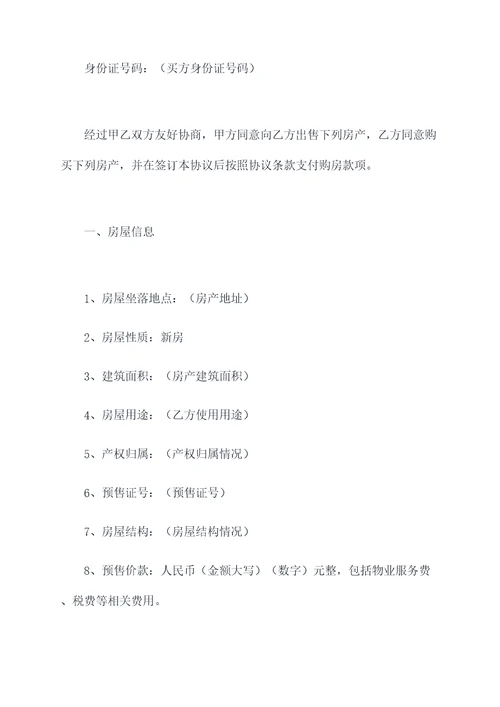 身份证号码：（买方身份证号码）

经过甲乙双方友好协商，甲方同意向乙方出售下列房产，乙方同意购买下列房产，并在签订本协议后按照协议条款支付购房款项。

一、房屋信息

1、房屋坐落地点：（房产地址）

2、房屋性质：新房

3、建筑面积：（房产建筑面积）

4、房屋用途：（乙方使用用途）

5、产权归属：（产权归属情况）

6、预售证号：（预售证号）

7、房屋结构：（房屋结构情况）

8、预售价款：人民币（金额大写）（数字）元整，包括物业服务费、税费等相关费用。